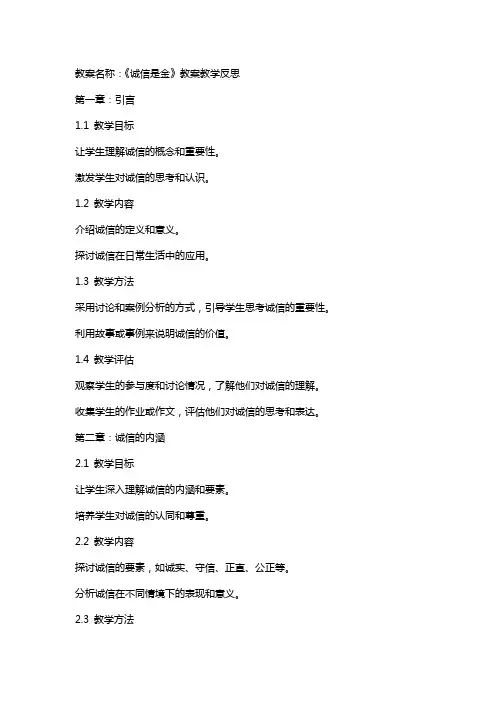 教案名称：《诚信是金》教案教学反思

第一章：引言

1.1 教学目标

让学生理解诚信的概念和重要性。

激发学生对诚信的思考和认识。

1.2 教学内容

介绍诚信的定义和意义。

探讨诚信在日常生活中的应用。

1.3 教学方法

采用讨论和案例分析的方式，引导学生思考诚信的重要性。

利用故事或事例来说明诚信的价值。

1.4 教学评估

观察学生的参与度和讨论情况，了解他们对诚信的理解。

收集学生的作业或作文，评估他们对诚信的思考和表达。

第二章：诚信的内涵

2.1 教学目标

让学生深入理解诚信的内涵和要素。

培养学生对诚信的认同和尊重。

2.2 教学内容

探讨诚信的要素，如诚实、守信、正直、公正等。

分析诚信在不同情境下的表现和意义。

2.3 教学方法